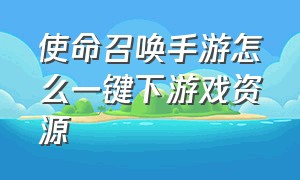 使命召唤手游怎么一键下游戏资源